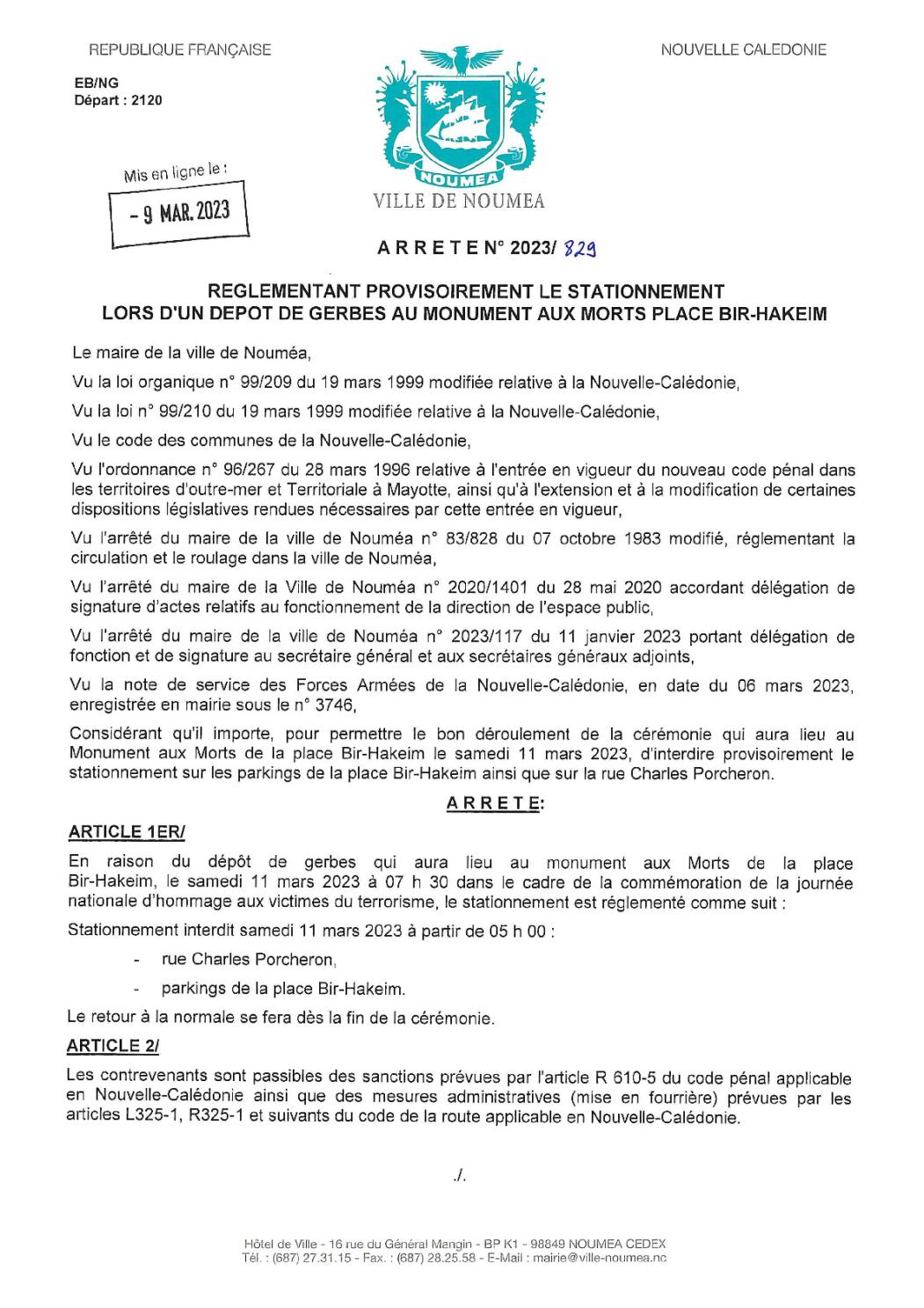 REPUBLIQUE FRANÇAISE

NOUVELLE CALEDONIE

EB/NG
Départ : 2120

Mis en ligne le :
- 9 MAR. 2023

NOUMEA
VILLE DE NOUMEA

A R R E T E N° 2023/ 829

REGLEMENTANT PROVISOIREMENT LE STATIONNEMENT
LORS D'UN DEPOT DE GERBES AU MONUMENT AUX MORTS PLACE BIR-HAKEIM

Le maire de la ville de Nouméa,

Vu la loi organique n° 99/209 du 19 mars 1999 modifiée relative à la Nouvelle-Calédonie,

Vu la loi n° 99/210 du 19 mars 1999 modifiée relative à la Nouvelle-Calédonie,

Vu le code des communes de la Nouvelle-Calédonie,

Vu l'ordonnance n° 96/267 du 28 mars 1996 relative à l'entrée en vigueur du nouveau code pénal dans les territoires d'outre-mer et Territoriale à Mayotte, ainsi qu'à l'extension et à la modification de certaines dispositions législatives rendues nécessaires par cette entrée en vigueur,

Vu l'arrêté du maire de la ville de Nouméa n° 83/828 du 07 octobre 1983 modifié, réglementant la circulation et le roulage dans la ville de Nouméa,

Vu l'arrêté du maire de la Ville de Nouméa n° 2020/1401 du 28 mai 2020 accordant délégation de signature d'actes relatifs au fonctionnement de la direction de l'espace public,

Vu l'arrêté du maire de la ville de Nouméa n° 2023/117 du 11 janvier 2023 portant délégation de fonction et de signature au secrétaire général et aux secrétaires généraux adjoints,

Vu la note de service des Forces Armées de la Nouvelle-Calédonie, en date du 06 mars 2023, enregistrée en mairie sous le n° 3746,

Considérant qu'il importe, pour permettre le bon déroulement de la cérémonie qui aura lieu au Monument aux Morts de la place Bir-Hakeim le samedi 11 mars 2023, d'interdire provisoirement le stationnement sur les parkings de la place Bir-Hakeim ainsi que sur la rue Charles Porcheron.

A R R E T E:

ARTICLE 1ER/

En raison du dépôt de gerbes qui aura lieu au monument aux Morts de la place Bir-Hakeim, le samedi 11 mars 2023 à 07 h 30 dans le cadre de la commémoration de la journée nationale d'hommage aux victimes du terrorisme, le stationnement est réglementé comme suit :

Stationnement interdit samedi 11 mars 2023 à partir de 05 h 00 :

- rue Charles Porcheron,

- parkings de la place Bir-Hakeim.

Le retour à la normale se fera dès la fin de la cérémonie.

ARTICLE 2/

Les contrevenants sont passibles des sanctions prévues par l'article R 610-5 du code pénal applicable en Nouvelle-Calédonie ainsi que des mesures administratives (mise en fourrière) prévues par les articles L325-1, R325-1 et suivants du code de la route applicable en Nouvelle-Calédonie.

./.

Hôtel de Ville - 16 rue du Général Mangin - BP K1 - 98849 NOUMEA CEDEX
Tél. : (687) 27.31.15 - Fax. : (687) 28.25.58 - E-Mail : mairie@ville-noumea.nc